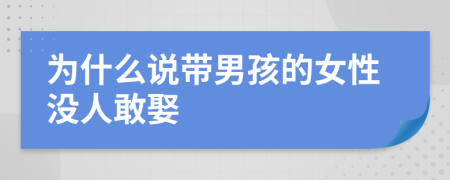 为什么说带男孩的女性没人敢娶